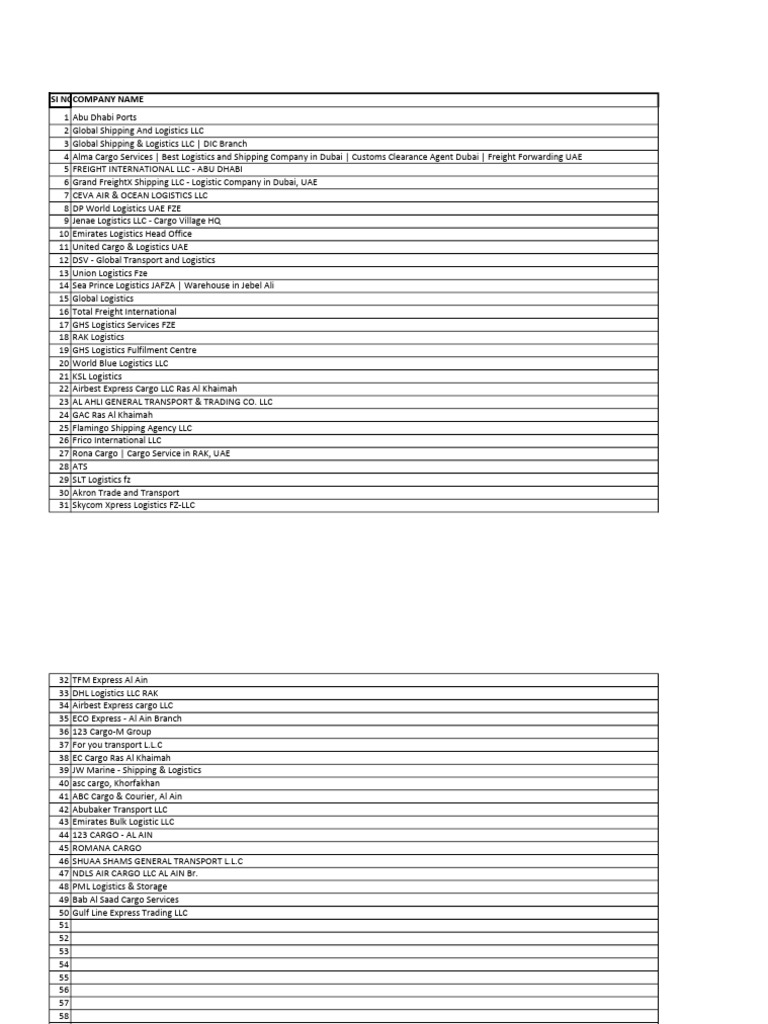 | SI NO | COMPANY NAME |
|---|---|
| 1 | Abu Dhabi Ports |
| 2 | Global Shipping And Logistics LLC |
| 3 | Global Shipping & Logistics LLC \| DIC Branch |
| 4 | Alma Cargo Services \| Best Logistics and Shipping Company in Dubai \| Customs Clearance Agent Dubai \| Freight Forwarding UAE |
| 5 | FREIGHT INTERNATIONAL LLC - ABU DHABI |
| 6 | Grand FreightX Shipping LLC - Logistic Company in Dubai, UAE |
| 7 | CEVA AIR & OCEAN LOGISTICS LLC |
| 8 | DP World Logistics UAE FZE |
| 9 | Jenae Logistics LLC - Cargo Village HQ |
| 10 | Emirates Logistics Head Office |
| 11 | United Cargo & Logistics UAE |
| 12 | DSV - Global Transport and Logistics |
| 13 | Union Logistics Fze |
| 14 | Sea Prince Logistics JAFZA \| Warehouse in Jebel Ali |
| 15 | Global Logistics |
| 16 | Total Freight International |
| 17 | GHS Logistics Services FZE |
| 18 | RAK Logistics |
| 19 | GHS Logistics Fulfilment Centre |
| 20 | World Blue Logistics LLC |
| 21 | KSL Logistics |
| 22 | Airbest Express Cargo LLC Ras Al Khaimah |
| 23 | AL AHLI GENERAL TRANSPORT & TRADING CO. LLC |
| 24 | GAC Ras Al Khaimah |
| 25 | Flamingo Shipping Agency LLC |
| 26 | Frico International LLC |
| 27 | Rona Cargo \| Cargo Service in RAK, UAE |
| 28 | ATS |
| 29 | SLT Logistics fz |
| 30 | Akron Trade and Transport |
| 31 | Skycom Xpress Logistics FZ-LLC |

| | |
|---|---|
| 32 | TFM Express Al Ain |
| 33 | DHL Logistics LLC RAK |
| 34 | Airbest Express cargo LLC |
| 35 | ECO Express - Al Ain Branch |
| 36 | 123 Cargo-M Group |
| 37 | For you transport L.L.C |
| 38 | EC Cargo Ras Al Khaimah |
| 39 | JW Marine - Shipping & Logistics |
| 40 | asc cargo, Khorfakhan |
| 41 | ABC Cargo & Courier, Al Ain |
| 42 | Abubaker Transport LLC |
| 43 | Emirates Bulk Logistic LLC |
| 44 | 123 CARGO - AL AIN |
| 45 | ROMANA CARGO |
| 46 | SHUAA SHAMS GENERAL TRANSPORT L.L.C |
| 47 | NDLS AIR CARGO LLC AL AIN Br. |
| 48 | PML Logistics & Storage |
| 49 | Bab Al Saad Cargo Services |
| 50 | Gulf Line Express Trading LLC |
| 51 | |
| 52 | |
| 53 | |
| 54 | |
| 55 | |
| 56 | |
| 57 | |
| 58 | |